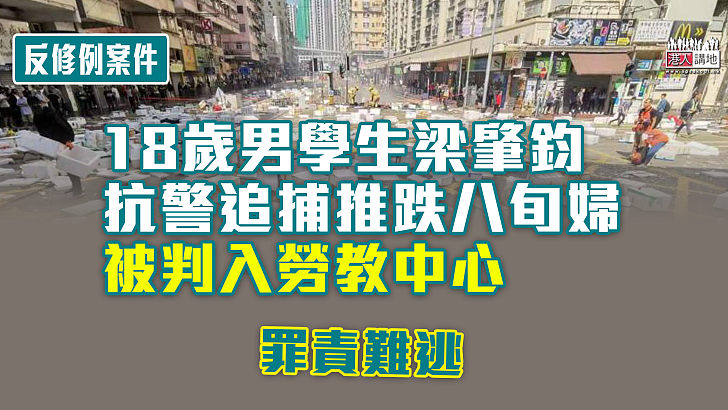 反修例案件

港人講地

18歲男學生梁肇鈞
抗警追捕推跌八旬婦
被判入勞教中心

罪責難逃